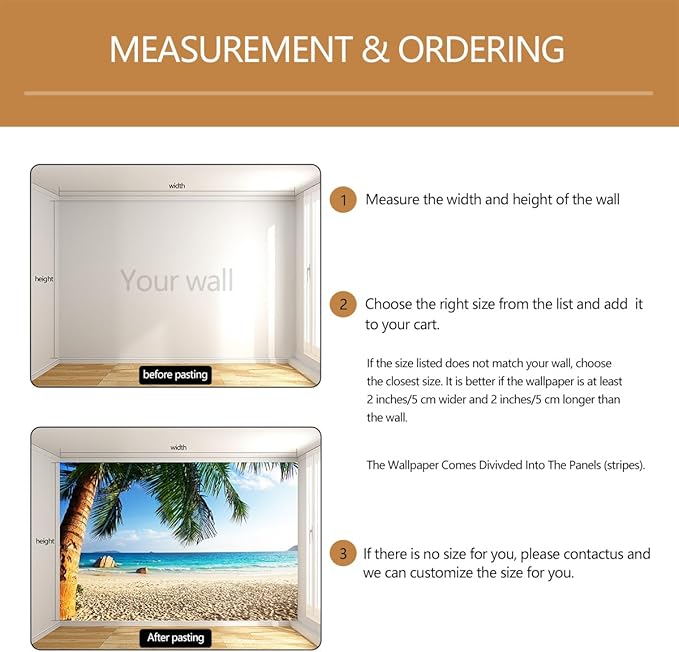 MEASUREMENT & ORDERING

width

height

Your wall

before pasting

width

height

After pasting

1 Measure the width and height of the wall

2 Choose the right size from the list and add it to your cart.

If the size listed does not match your wall, choose the closest size. It is better if the wallpaper is at least 2 inches/5 cm wider and 2 inches/5 cm longer than the wall.

The Wallpaper Comes Divivded Into The Panels (stripes).

3 If there is no size for you, please contactus and we can customize the size for you.